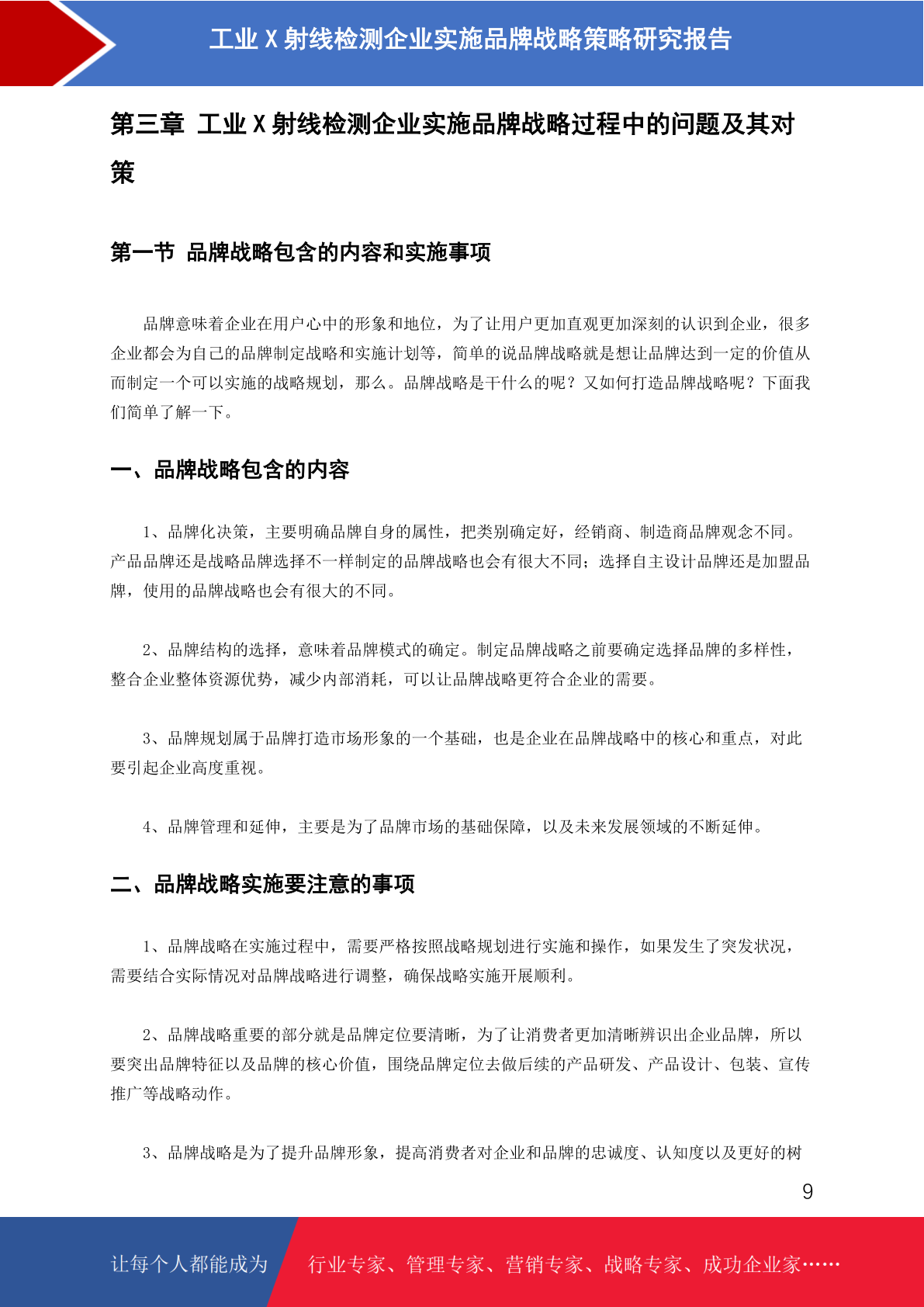 工业 X 射线检测企业实施品牌战略策略研究报告

第三章 工业 X 射线检测企业实施品牌战略过程中的问题及其对策

第一节 品牌战略包含的内容和实施事项

品牌意味着企业在用户心中的形象和地位，为了让用户更加直观更加深刻的认识到企业，很多企业都会为自己的品牌制定战略和实施计划等，简单的说品牌战略就是想让品牌达到一定的价值从而制定一个可以实施的战略规划，那么。品牌战略是干什么的呢？又如何打造品牌战略呢？下面我们简单了解一下。

一、品牌战略包含的内容

1、品牌化决策，主要明确品牌自身的属性，把类别确定好，经销商、制造商品牌观念不同。产品品牌还是战略品牌选择不一样制定的品牌战略也会有很大不同；选择自主设计品牌还是加盟品牌，使用的品牌战略也会有很大的不同。

2、品牌结构的选择，意味着品牌模式的确定。制定品牌战略之前要确定选择品牌的多样性，整合企业整体资源优势，减少内部消耗，可以让品牌战略更符合企业的需要。

3、品牌规划属于品牌打造市场形象的一个基础，也是企业在品牌战略中的核心和重点，对此要引起企业高度重视。

4、品牌管理和延伸，主要是为了品牌市场的基础保障，以及未来发展领域的不断延伸。

二、品牌战略实施要注意的事项

1、品牌战略在实施过程中，需要严格按照战略规划进行实施和操作，如果发生了突发状况，需要结合实际情况对品牌战略进行调整，确保战略实施开展顺利。

2、品牌战略重要的部分就是品牌定位要清晰，为了让消费者更加清晰辨识出企业品牌，所以要突出品牌特征以及品牌的核心价值，围绕品牌定位去做后续的产品研发、产品设计、包装、宣传推广等战略动作。

3、品牌战略是为了提升品牌形象，提高消费者对企业和品牌的忠诚度、认知度以及更好的树

9

让每个人都能成为 行业专家、管理专家、营销专家、战略专家、成功企业家……